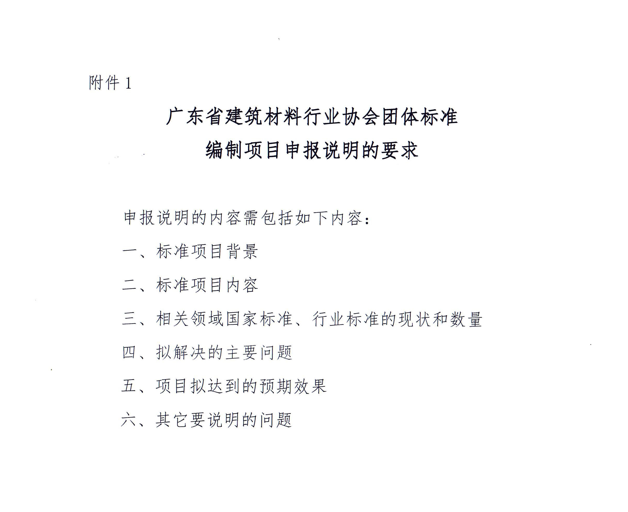 附件 1

广东省建筑材料行业协会团体标准
编制项目申报说明的要求

申报说明的内容需包括如下内容：

一、标准项目背景

二、标准项目内容

三、相关领域国家标准、行业标准的现状和数量

四、拟解决的主要问题

五、项目拟达到的预期效果

六、其它要说明的问题